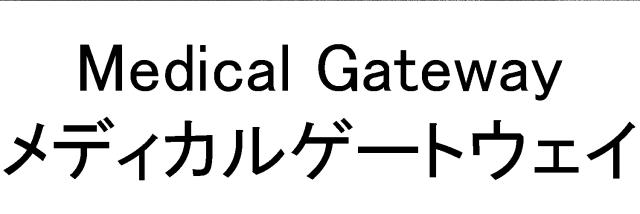 Medical Gateway
メディカルゲートウェイ